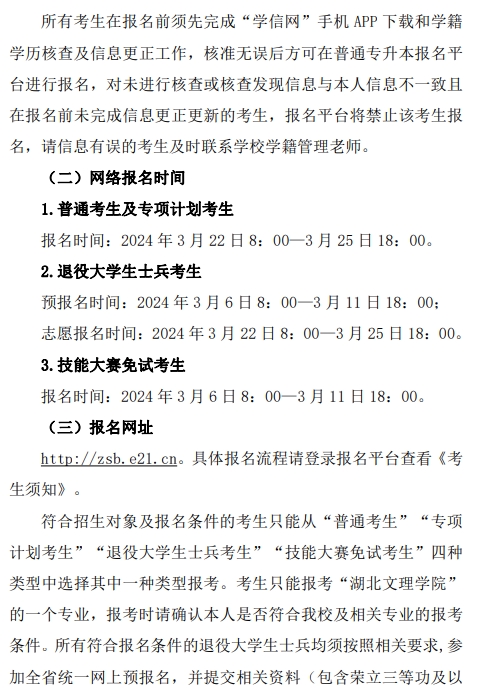 所有考生在报名前须先完成“学信网”手机 APP 下载和学籍学历核查及信息更正工作，核准无误后方可在普通专升本报名平台进行报名，对未进行核查或核查发现信息与本人信息不一致且在报名前未完成信息更正更新的考生，报名平台将禁止该考生报名，请信息有误的考生及时联系学校学籍管理老师。

（二）网络报名时间

1.普通考生及专项计划考生

报名时间：2024 年 3 月 22 日 8：00—3 月 25 日 18：00。

2.退役大学生士兵考生

预报名时间：2024 年 3 月 6 日 8：00—3 月 11 日 18：00；

志愿报名时间：2024 年 3 月 22 日 8：00—3 月 25 日 18：00。

3.技能大赛免试考生

报名时间：2024 年 3 月 6 日 8：00—3 月 11 日 18：00。

（三）报名网址

http://zsb.e21.cn。具体报名流程请登录报名平台查看《考生须知》。

符合招生对象及报名条件的考生只能从“普通考生”“专项计划考生”“退役大学生士兵考生”“技能大赛免试考生”四种类型中选择其中一种类型报考。考生只能报考“湖北文理学院”的一个专业，报考时请确认本人是否符合我校及相关专业的报考条件。所有符合报名条件的退役大学生士兵均须按照相关要求，参加全省统一网上预报名，并提交相关资料（包含荣立三等功及以